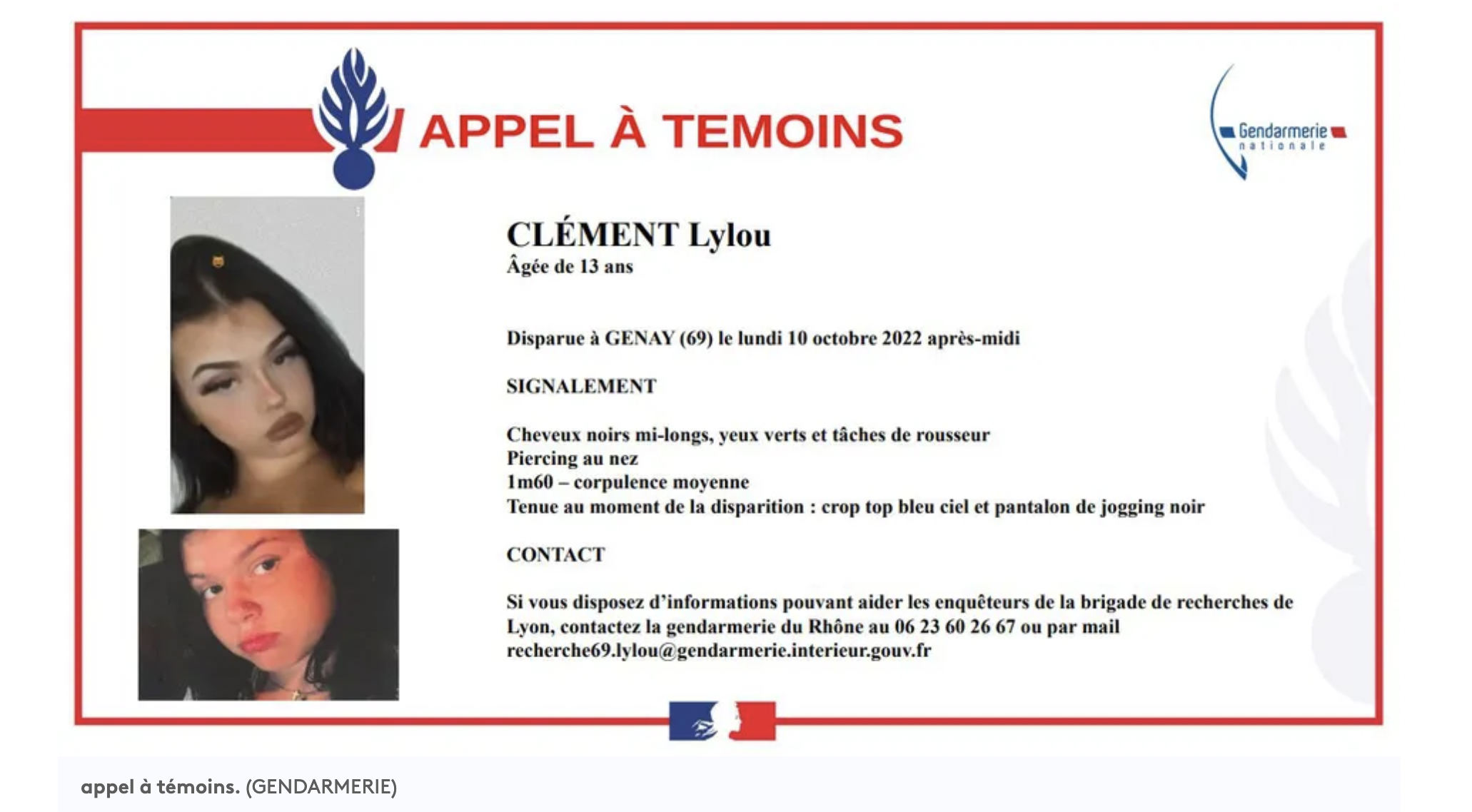 APPEL À TEMOINS

Gendarmerie nationale

CLÉMENT Lylou
Âgée de 13 ans

Disparue à GENAY (69) le lundi 10 octobre 2022 après-midi

SIGNALEMENT

Cheveux noirs mi-longs, yeux verts et tâches de rousseur
Piercing au nez
1m60 – corpulence moyenne
Tenue au moment de la disparition : crop top bleu ciel et pantalon de jogging noir

CONTACT

Si vous disposez d'informations pouvant aider les enquêteurs de la brigade de recherches de Lyon, contactez la gendarmerie du Rhône au 06 23 60 26 67 ou par mail recherche69.lylou@gendarmerie.interieur.gouv.fr

appel à témoins. (GENDARMERIE)